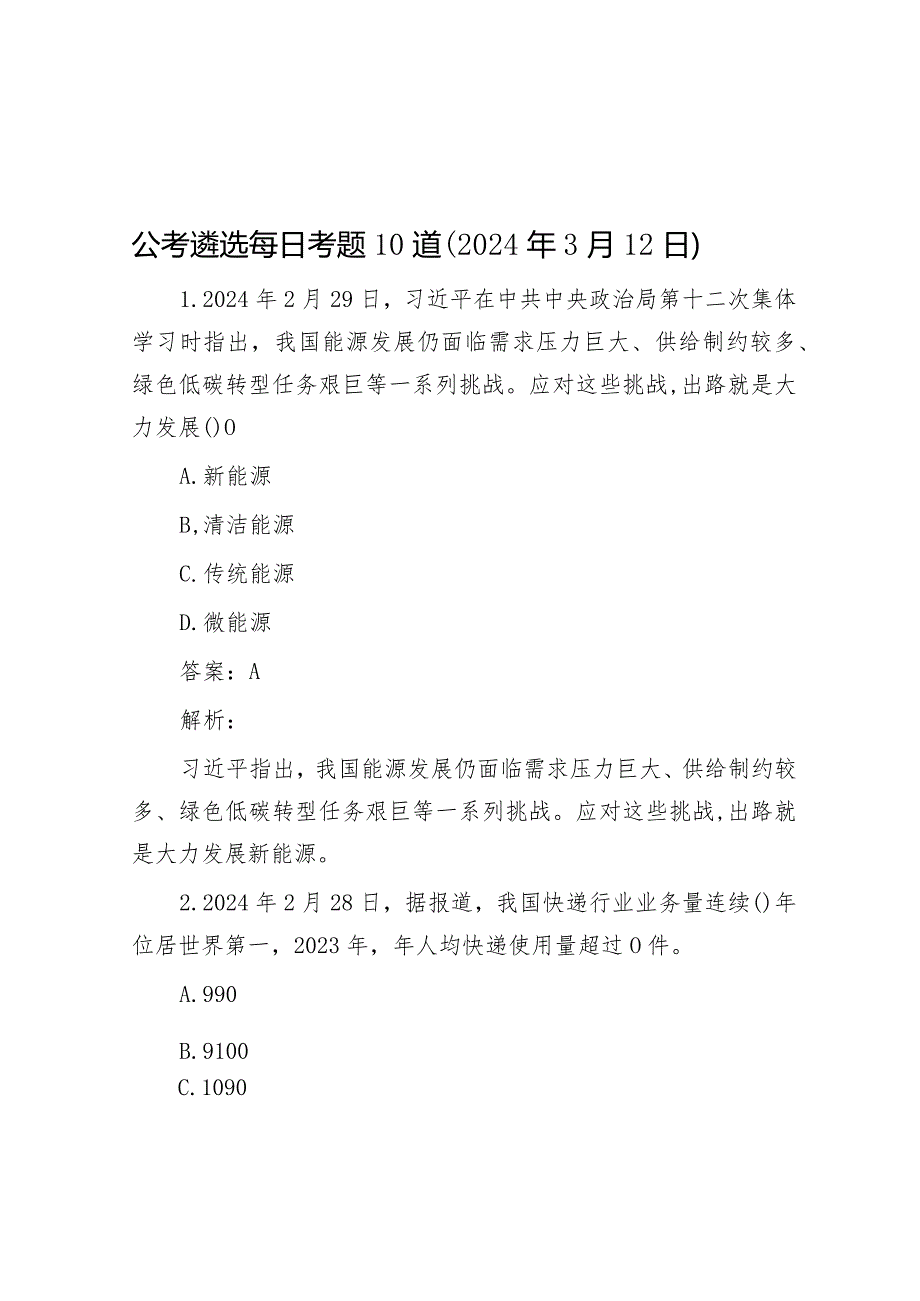 公考遴选每日考题10道(2024年3月12日)

1.2024年2月29日，习近平在中共中央政治局第十二次集体学习时指出，我国能源发展仍面临需求压力巨大、供给制约较多、绿色低碳转型任务艰巨等一系列挑战。应对这些挑战,出路就是大力发展()0

A.新能源

B,清洁能源

C.传统能源

D.微能源

答案：A

解析：

习近平指出，我国能源发展仍面临需求压力巨大、供给制约较多、绿色低碳转型任务艰巨等一系列挑战。应对这些挑战,出路就是大力发展新能源。

2.2024年2月28日，据报道，我国快递行业业务量连续()年位居世界第一，2023年，年人均快递使用量超过0件。

A.990

B.9100

C.1090